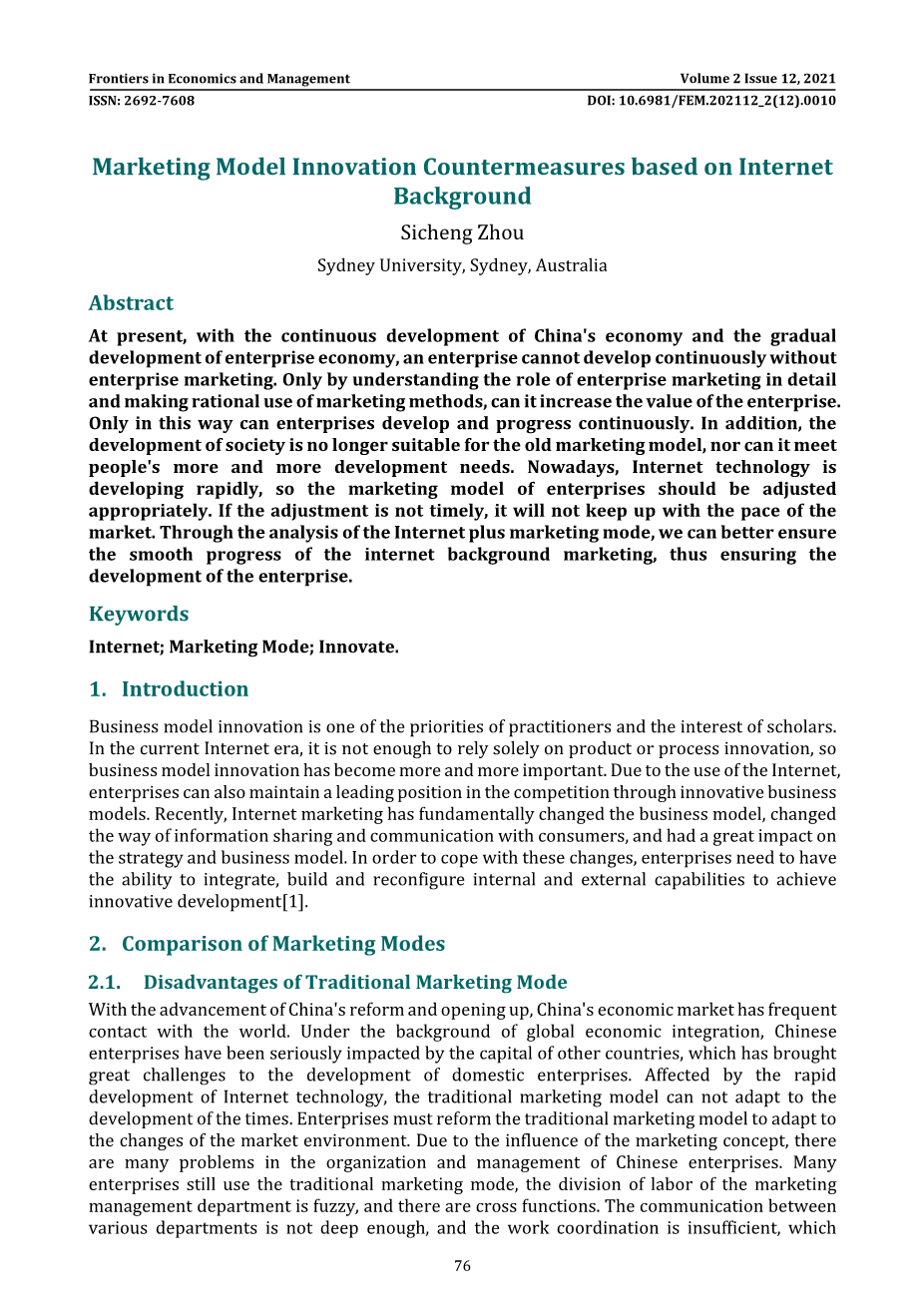 Frontiers in Economics and Management
Volume 2 Issue 12, 2021
ISSN: 2692-7608
DOI: 10.6981/FEM.202112_2(12).0010

Marketing Model Innovation Countermeasures based on Internet Background

Sicheng Zhou

Sydney University, Sydney, Australia

Abstract

At present, with the continuous development of China's economy and the gradual development of enterprise economy, an enterprise cannot develop continuously without enterprise marketing. Only by understanding the role of enterprise marketing in detail and making rational use of marketing methods, can it increase the value of the enterprise. Only in this way can enterprises develop and progress continuously. In addition, the development of society is no longer suitable for the old marketing model, nor can it meet people's more and more development needs. Nowadays, Internet technology is developing rapidly, so the marketing model of enterprises should be adjusted appropriately. If the adjustment is not timely, it will not keep up with the pace of the market. Through the analysis of the Internet plus marketing mode, we can better ensure the smooth progress of the internet background marketing, thus ensuring the development of the enterprise.

Keywords

Internet; Marketing Mode; Innovate.

1. Introduction

Business model innovation is one of the priorities of practitioners and the interest of scholars. In the current Internet era, it is not enough to rely solely on product or process innovation, so business model innovation has become more and more important. Due to the use of the Internet, enterprises can also maintain a leading position in the competition through innovative business models. Recently, Internet marketing has fundamentally changed the business model, changed the way of information sharing and communication with consumers, and had a great impact on the strategy and business model. In order to cope with these changes, enterprises need to have the ability to integrate, build and reconfigure internal and external capabilities to achieve innovative development[1].

2. Comparison of Marketing Modes

2.1. Disadvantages of Traditional Marketing Mode

With the advancement of China's reform and opening up, China's economic market has frequent contact with the world. Under the background of global economic integration, Chinese enterprises have been seriously impacted by the capital of other countries, which has brought great challenges to the development of domestic enterprises. Affected by the rapid development of Internet technology, the traditional marketing model can not adapt to the development of the times. Enterprises must reform the traditional marketing model to adapt to the changes of the market environment. Due to the influence of the marketing concept, there are many problems in the organization and management of Chinese enterprises. Many enterprises still use the traditional marketing mode, the division of labor of the marketing management department is fuzzy, and there are cross functions. The communication between various departments is not deep enough, and the work coordination is insufficient, which

76